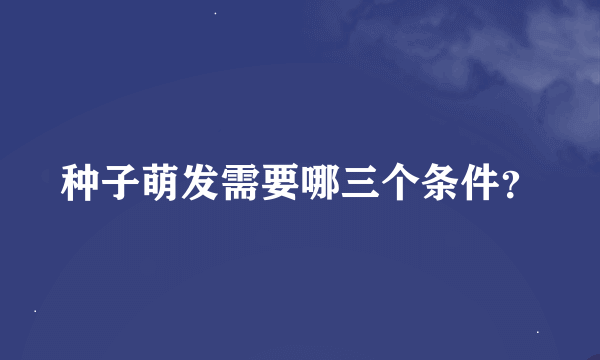 种子萌发需要哪三个条件?